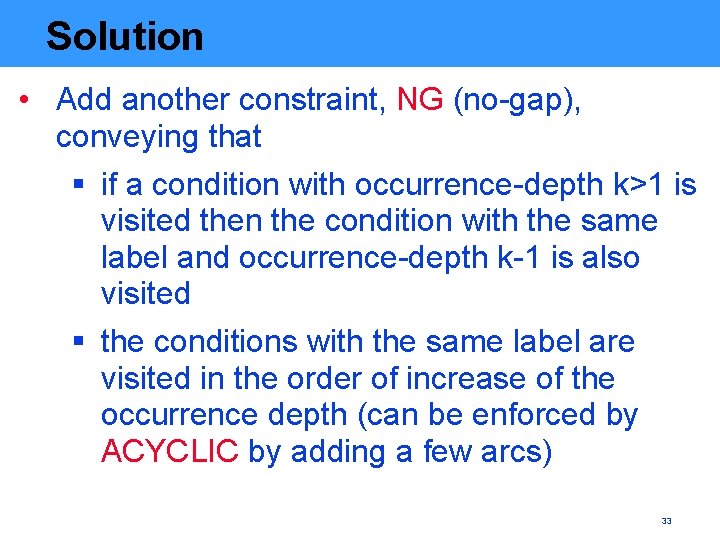 Solution

• Add another constraint, NG (no-gap), conveying that

▪ if a condition with occurrence-depth k>1 is visited then the condition with the same label and occurrence-depth k-1 is also visited

▪ the conditions with the same label are visited in the order of increase of the occurrence depth (can be enforced by ACYCLIC by adding a few arcs)

33